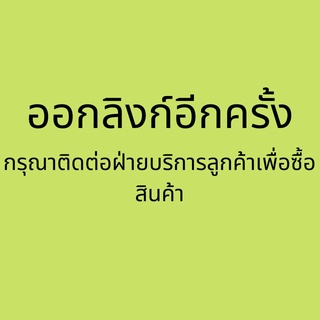 ออกลิงก์อีกครั้ง

กรุณาติดต่อฝ่ายบริการลูกค้าเพื่อซื้อสินค้า